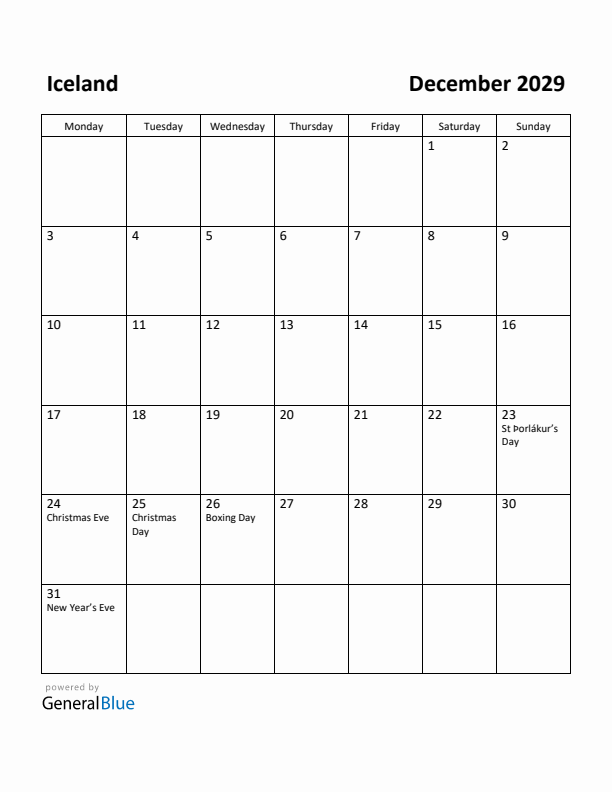 Iceland

December 2029

| Monday | Tuesday | Wednesday | Thursday | Friday | Saturday | Sunday |
|---|---|---|---|---|---|---|
| | | | | | 1 | 2 |
| 3 | 4 | 5 | 6 | 7 | 8 | 9 |
| 10 | 11 | 12 | 13 | 14 | 15 | 16 |
| 17 | 18 | 19 | 20 | 21 | 22 | 23 St Þorlákur's Day |
| 24 Christmas Eve | 25 Christmas Day | 26 Boxing Day | 27 | 28 | 29 | 30 |
| 31 New Year's Eve | | | | | | |

powered by
GeneralBlue